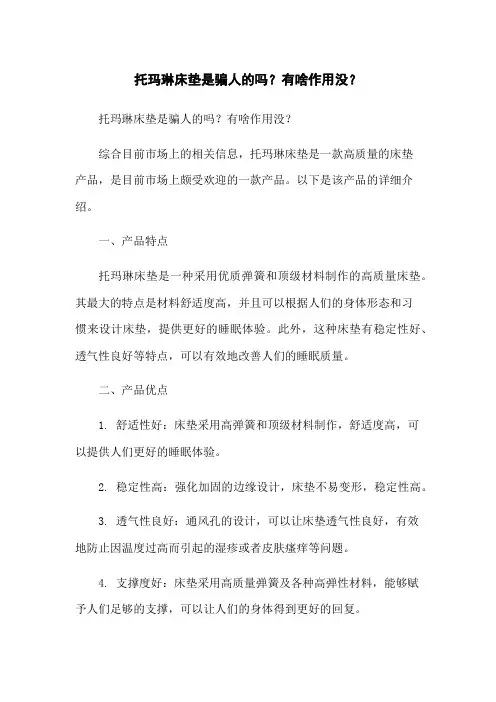 托玛琳床垫是骗人的吗？有啥作用没？

托玛琳床垫是骗人的吗？有啥作用没？

综合目前市场上的相关信息，托玛琳床垫是一款高质量的床垫产品，是目前市场上颇受欢迎的一款产品。以下是该产品的详细介绍。

一、产品特点

托玛琳床垫是一种采用优质弹簧和顶级材料制作的高质量床垫。其最大的特点是材料舒适度高，并且可以根据人们的身体形态和习惯来设计床垫，提供更好的睡眠体验。此外，这种床垫有稳定性好、透气性良好等特点，可以有效地改善人们的睡眠质量。

二、产品优点

1. 舒适性好：床垫采用高弹簧和顶级材料制作，舒适度高，可以提供人们更好的睡眠体验。

2. 稳定性高：强化加固的边缘设计，床垫不易变形，稳定性高。

3. 透气性良好：通风孔的设计，可以让床垫透气性良好，有效地防止因温度过高而引起的湿疹或者皮肤瘙痒等问题。

4. 支撑度好：床垫采用高质量弹簧及各种高弹性材料，能够赋予人们足够的支撑，可以让人们的身体得到更好的回复。